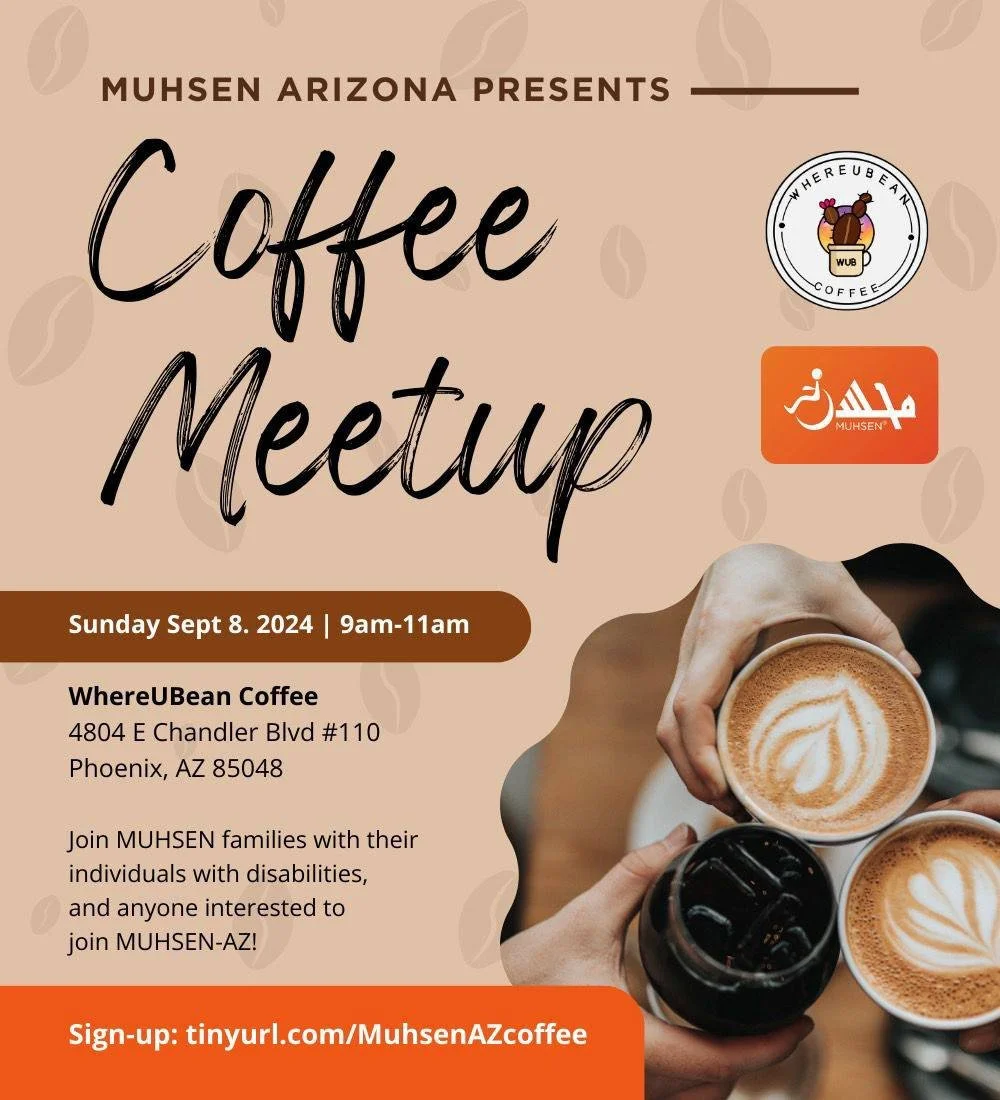 MUHSEN ARIZONA PRESENTS

Coffee Meetup

WHEREUBEAN WUB COFFEE

محسن MUHSEN

Sunday Sept 8. 2024 | 9am-11am

WhereUBean Coffee
4804 E Chandler Blvd #110
Phoenix, AZ 85048

Join MUHSEN families with their individuals with disabilities, and anyone interested to join MUHSEN-AZ!

Sign-up: tinyurl.com/MuhsenAZcoffee